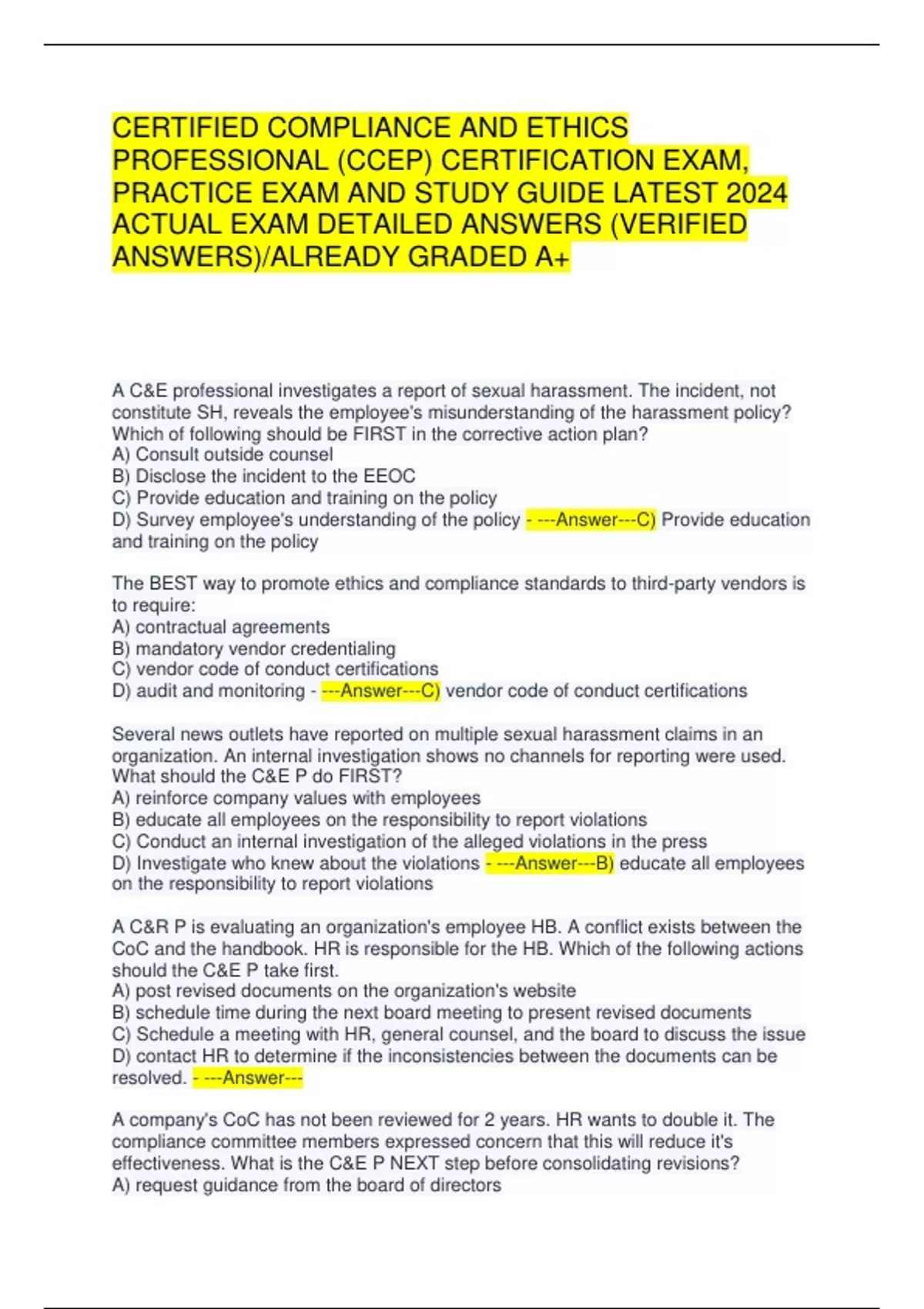 CERTIFIED COMPLIANCE AND ETHICS PROFESSIONAL (CCEP) CERTIFICATION EXAM, PRACTICE EXAM AND STUDY GUIDE LATEST 2024 ACTUAL EXAM DETAILED ANSWERS (VERIFIED ANSWERS)/ALREADY GRADED A+

A C&E professional investigates a report of sexual harassment. The incident, not constitute SH, reveals the employee's misunderstanding of the harassment policy? Which of following should be FIRST in the corrective action plan?
A) Consult outside counsel
B) Disclose the incident to the EEOC
C) Provide education and training on the policy
D) Survey employee's understanding of the policy - ---Answer---C) Provide education and training on the policy

The BEST way to promote ethics and compliance standards to third-party vendors is to require:
A) contractual agreements
B) mandatory vendor credentialing
C) vendor code of conduct certifications
D) audit and monitoring - ---Answer---C) vendor code of conduct certifications

Several news outlets have reported on multiple sexual harassment claims in an organization. An internal investigation shows no channels for reporting were used. What should the C&E P do FIRST?
A) reinforce company values with employees
B) educate all employees on the responsibility to report violations
C) Conduct an internal investigation of the alleged violations in the press
D) Investigate who knew about the violations - ---Answer---B) educate all employees on the responsibility to report violations

A C&R P is evaluating an organization's employee HB. A conflict exists between the CoC and the handbook. HR is responsible for the HB. Which of the following actions should the C&E P take first.
A) post revised documents on the organization's website
B) schedule time during the next board meeting to present revised documents
C) Schedule a meeting with HR, general counsel, and the board to discuss the issue
D) contact HR to determine if the inconsistencies between the documents can be resolved. - ---Answer---

A company's CoC has not been reviewed for 2 years. HR wants to double it. The compliance committee members expressed concern that this will reduce it's effectiveness. What is the C&E P NEXT step before consolidating revisions?
A) request guidance from the board of directors